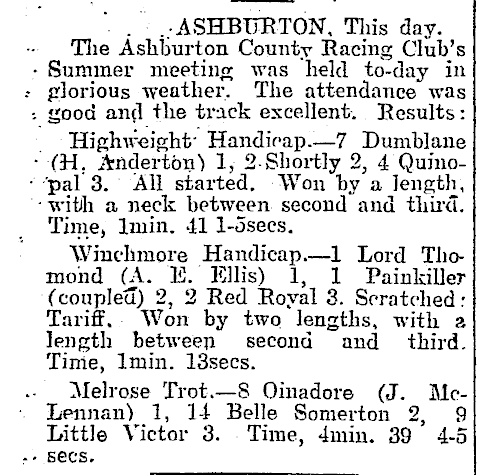 ASHBURTON, This day.

The Ashburton County Racing Club's Summer meeting was held to-day in glorious weather. The attendance was good and the track excellent. Results:

Highweight Handicap.—7 Dumblane (H. Anderton) 1, 2 Shortly 2, 4 Quinopal 3. All started. Won by a length, with a neck between second and third. Time, 1min. 41 1-5secs.

Winchmore Handicap.—1 Lord Thomond (A. E. Ellis) 1, 1 Painkiller (coupled) 2, 2 Red Royal 3. Scratched: Tariff. Won by two lengths, with a length between second and third. Time, 1min. 13secs.

Melrose Trot.—8 Oinadore (J. McLennan) 1, 14 Belle Somerton 2, 9 Little Victor 3. Time, 4min. 39 4-5 secs.